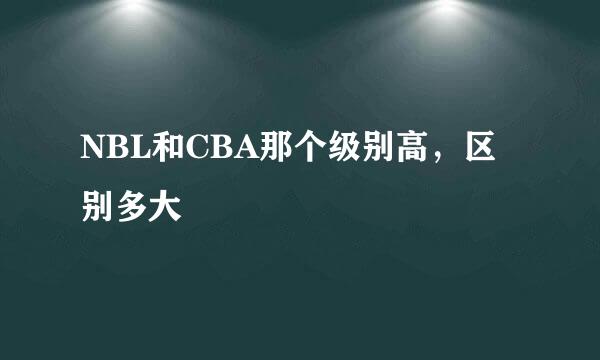 NBL和CBA那个级别高，区别多大